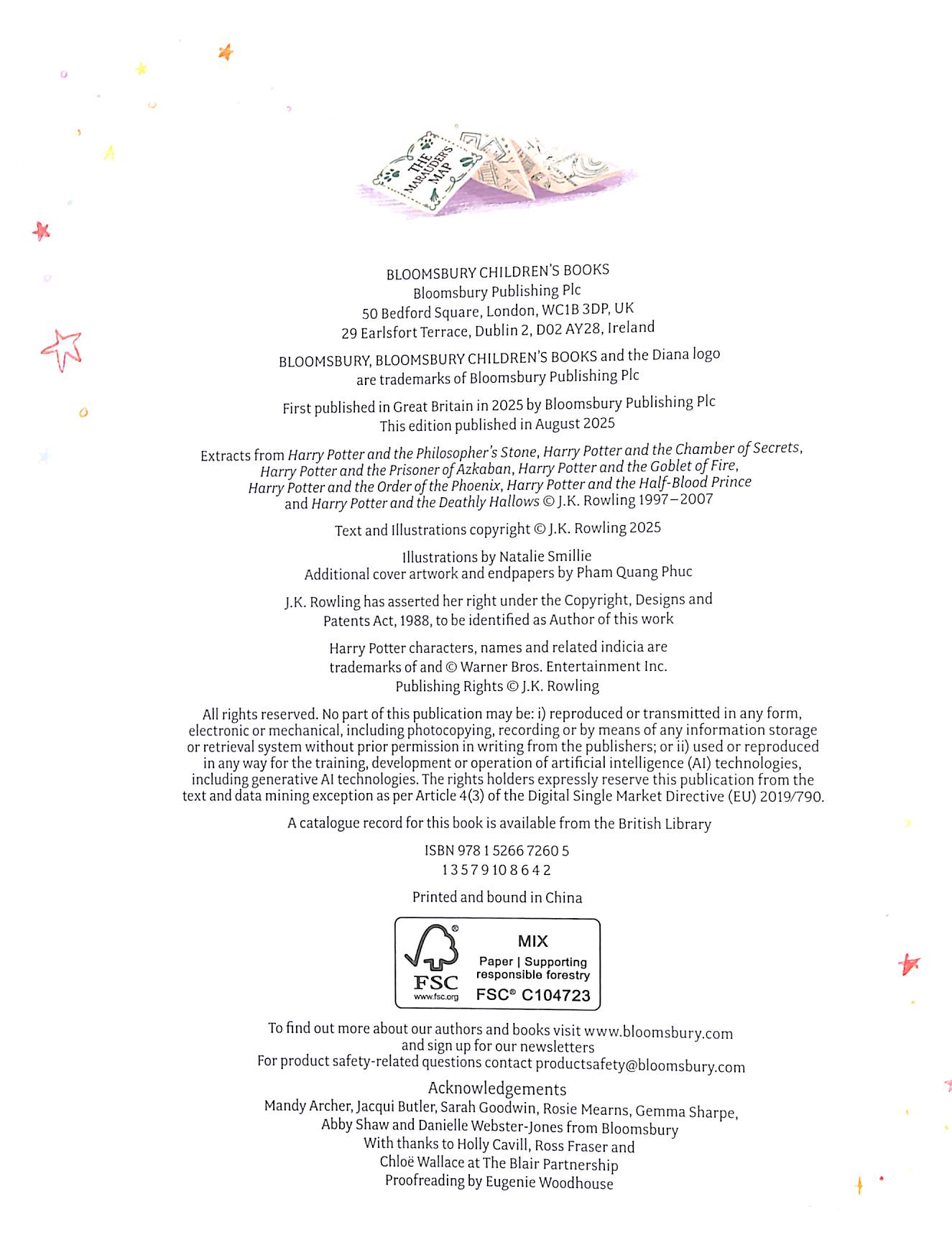 THE MARAUDER'S MAP

BLOOMSBURY CHILDREN'S BOOKS
Bloomsbury Publishing Plc
50 Bedford Square, London, WC1B 3DP, UK
29 Earlsfort Terrace, Dublin 2, D02 AY28, Ireland

BLOOMSBURY, BLOOMSBURY CHILDREN'S BOOKS and the Diana logo are trademarks of Bloomsbury Publishing Plc

First published in Great Britain in 2025 by Bloomsbury Publishing Plc
This edition published in August 2025

Extracts from Harry Potter and the Philosopher's Stone, Harry Potter and the Chamber of Secrets, Harry Potter and the Prisoner of Azkaban, Harry Potter and the Goblet of Fire, Harry Potter and the Order of the Phoenix, Harry Potter and the Half-Blood Prince and Harry Potter and the Deathly Hallows © J.K. Rowling 1997–2007

Text and Illustrations copyright © J.K. Rowling 2025

Illustrations by Natalie Smillie
Additional cover artwork and endpapers by Pham Quang Phuc

J.K. Rowling has asserted her right under the Copyright, Designs and Patents Act, 1988, to be identified as Author of this work

Harry Potter characters, names and related indicia are trademarks of and © Warner Bros. Entertainment Inc.
Publishing Rights © J.K. Rowling

All rights reserved. No part of this publication may be: i) reproduced or transmitted in any form, electronic or mechanical, including photocopying, recording or by means of any information storage or retrieval system without prior permission in writing from the publishers; or ii) used or reproduced in any way for the training, development or operation of artificial intelligence (AI) technologies, including generative AI technologies. The rights holders expressly reserve this publication from the text and data mining exception as per Article 4(3) of the Digital Single Market Directive (EU) 2019/790.

A catalogue record for this book is available from the British Library

ISBN 978 1 5266 7260 5
1 3 5 7 9 10 8 6 4 2

Printed and bound in China

FSC
www.fsc.org
MIX
Paper | Supporting responsible forestry
FSC® C104723

To find out more about our authors and books visit www.bloomsbury.com and sign up for our newsletters
For product safety-related questions contact productsafety@bloomsbury.com

Acknowledgements
Mandy Archer, Jacqui Butler, Sarah Goodwin, Rosie Mearns, Gemma Sharpe, Abby Shaw and Danielle Webster-Jones from Bloomsbury
With thanks to Holly Cavill, Ross Fraser and Chloë Wallace at The Blair Partnership
Proofreading by Eugenie Woodhouse